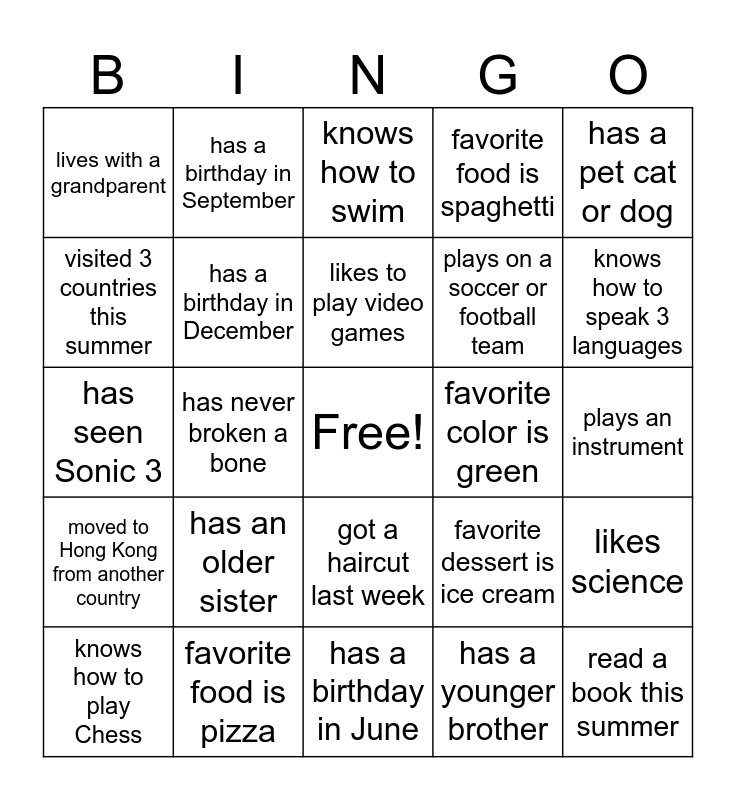 | B | I | N | G | O |
|---|---|---|---|---|
| lives with a grandparent | has a birthday in September | knows how to swim | favorite food is spaghetti | has a pet cat or dog |
| visited 3 countries this summer | has a birthday in December | likes to play video games | plays on a soccer or football team | knows how to speak 3 languages |
| has seen Sonic 3 | has never broken a bone | Free! | favorite color is green | plays an instrument |
| moved to Hong Kong from another country | has an older sister | got a haircut last week | favorite dessert is ice cream | likes science |
| knows how to play Chess | favorite food is pizza | has a birthday in June | has a younger brother | read a book this summer |